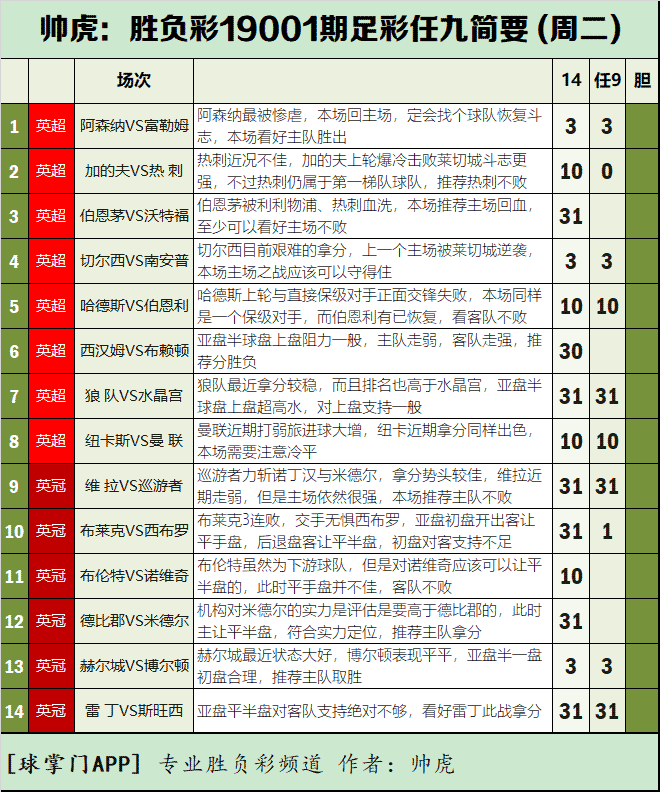 帅虎：胜负彩19001期足彩任九简要（周二）

|  |  | 场次 |  | 14 | 任9 | 胆 |
|---|---|---|---|---|---|---|
| 1 | 英超 | 阿森纳VS富勒姆 | 阿森纳最被惨虐，本场回主场，定会找个球队恢复斗志，本场看好主队胜出 | 3 | 3 |  |
| 2 | 英超 | 加的夫VS热 刺 | 热刺近况不佳，加的夫上轮爆冷击败莱切城斗志更强，不过热刺仍属于第一梯队球队，推荐热刺不败 | 10 | 0 |  |
| 3 | 英超 | 伯恩茅VS沃特福 | 伯恩茅被利利物浦、热刺血洗，本场推荐主场回血，至少可以看好主场不败 | 31 |  |  |
| 4 | 英超 | 切尔西VS南安普 | 切尔西目前艰难的拿分，上一个主场被莱切城逆袭，本场主场之战应该可以守得住 | 3 | 3 |  |
| 5 | 英超 | 哈德斯VS伯恩利 | 哈德斯上轮与直接保级对手正面交锋失败，本场同样是一个保级对手，而伯恩利有已恢复，看客队不败 | 10 | 10 |  |
| 6 | 英超 | 西汉姆VS布赖顿 | 亚盘半球盘上盘阻力一般，主队走弱，客队走强，推荐分胜负 | 30 |  |  |
| 7 | 英超 | 狼 队VS水晶宫 | 狼队最近拿分较稳，而且排名也高于水晶宫，亚盘半球盘上盘超高水，对上盘支持一般 | 31 | 31 |  |
| 8 | 英超 | 纽卡斯VS曼 联 | 曼联近期打弱旅进球大增，纽卡近期拿分同样出色，本场需要注意冷平 | 10 | 10 |  |
| 9 | 英冠 | 维 拉VS巡游者 | 巡游者力斩诺丁汉与米德尔，拿分势头较佳，维拉近期走弱，但是主场依然很强，本场推荐主队不败 | 31 | 31 |  |
| 10 | 英冠 | 布莱克VS西布罗 | 布莱克3连败，交手无惧西布罗，亚盘初盘开出客让平手盘，后退盘客让平半盘，初盘对客支持不足 | 31 | 1 |  |
| 11 | 英冠 | 布伦特VS诺维奇 | 布伦特虽然为下游球队，但是对诺维奇应该可以让平半盘的，此时平手盘并不佳，客队不败 | 10 |  |  |
| 12 | 英冠 | 德比郡VS米德尔 | 机构对米德尔的实力是评估是要高于德比郡的，此时主让平半盘，符合实力定位，推荐主队拿分 | 31 |  |  |
| 13 | 英冠 | 赫尔城VS博尔顿 | 赫尔城最近状态大好，博尔顿表现平平，亚盘半一盘初盘合理，推荐主队取胜 | 3 | 3 |  |
| 14 | 英冠 | 雷 丁VS斯旺西 | 亚盘平半盘对客队支持绝对不够，看好雷丁此战拿分 | 31 | 31 |  |

[球掌门APP] 专业胜负彩频道 作者：帅虎